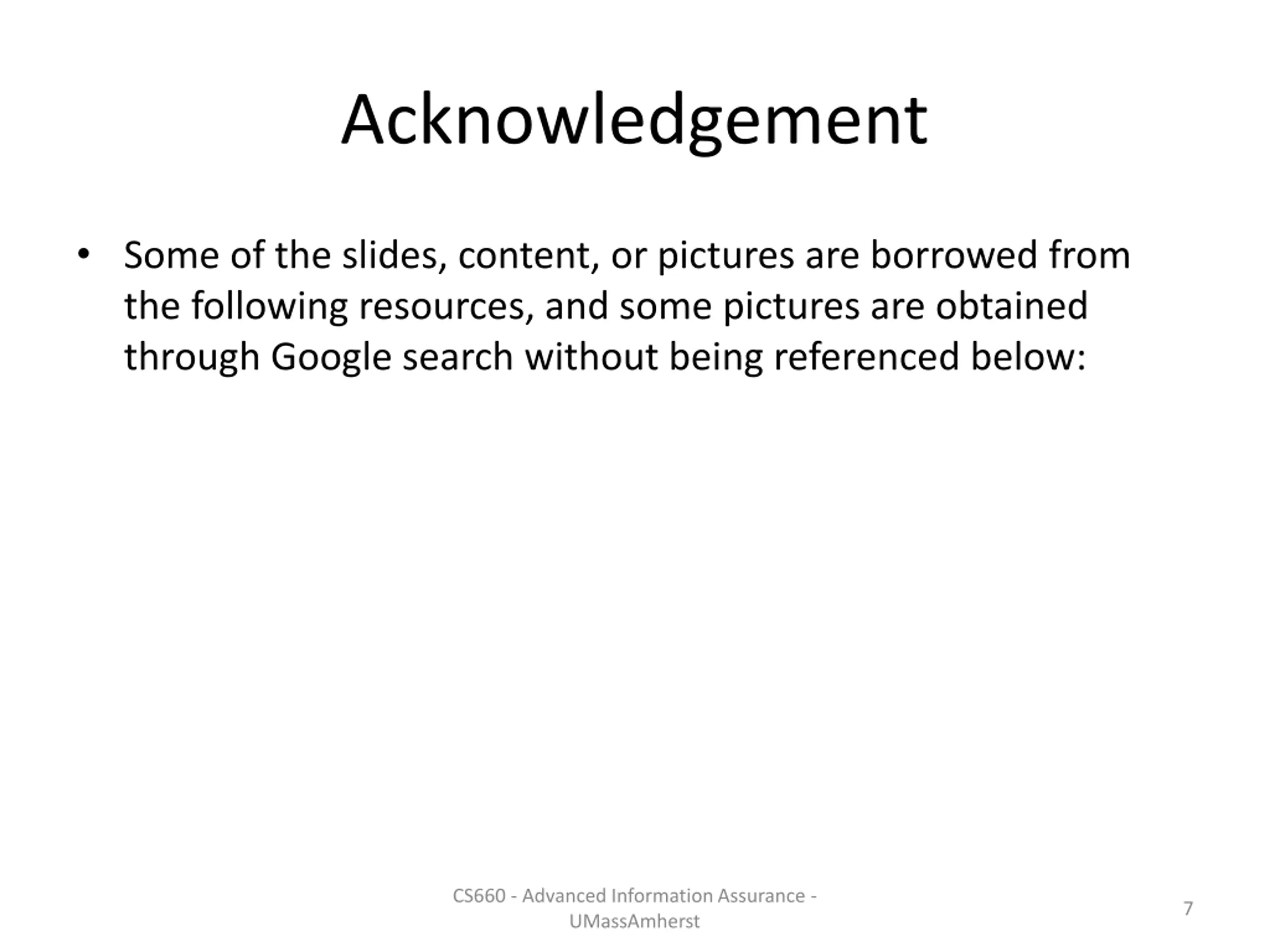 Acknowledgement

• Some of the slides, content, or pictures are borrowed from the following resources, and some pictures are obtained through Google search without being referenced below:

CS660 - Advanced Information Assurance - UMassAmherst

7